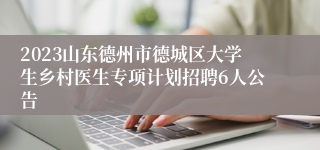 2023山东德州市德城区大学生乡村医生专项计划招聘6人公告